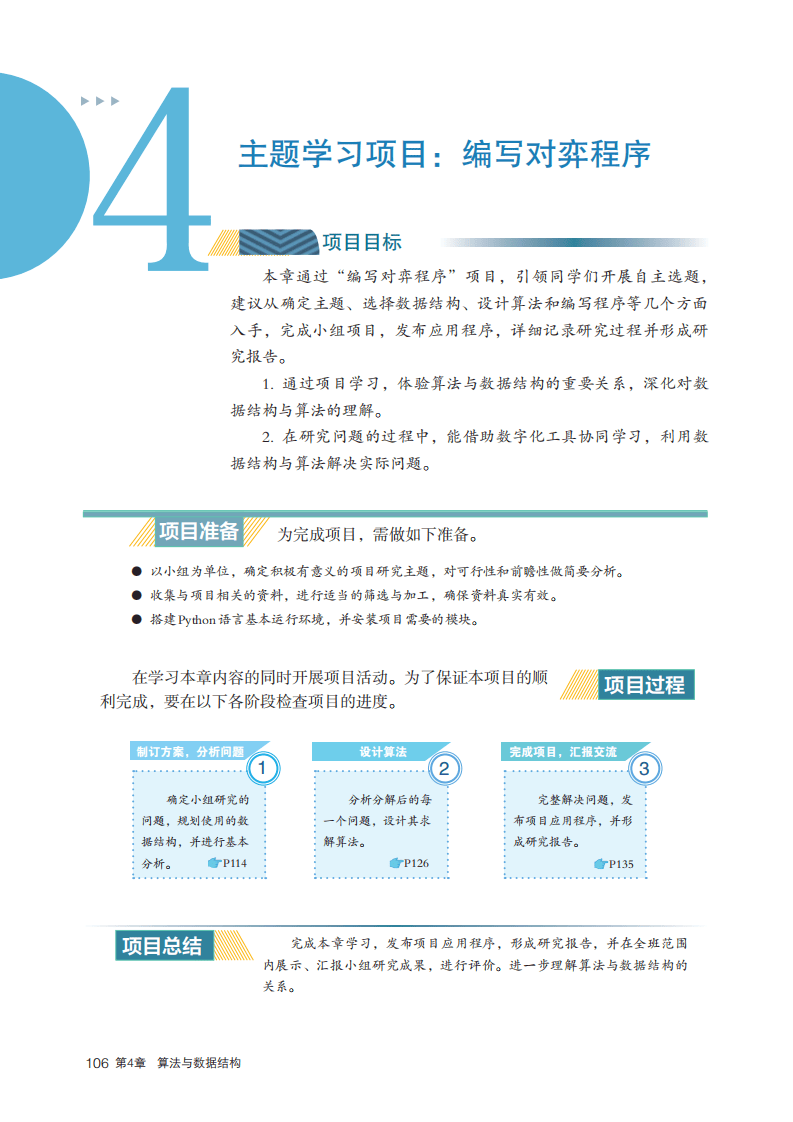 4

主题学习项目：编写对弈程序

项目目标

本章通过“编写对弈程序”项目，引领同学们开展自主选题，建议从确定主题、选择数据结构、设计算法和编写程序等几个方面入手，完成小组项目，发布应用程序，详细记录研究过程并形成研究报告。

1. 通过项目学习，体验算法与数据结构的重要关系，深化对数据结构与算法的理解。

2. 在研究问题的过程中，能借助数字化工具协同学习，利用数据结构与算法解决实际问题。

项目准备 为完成项目，需做如下准备。

● 以小组为单位，确定积极有意义的项目研究主题，对可行性和前瞻性做简要分析。
● 收集与项目相关的资料，进行适当的筛选与加工，确保资料真实有效。
● 搭建Python语言基本运行环境，并安装项目需要的模块。

在学习本章内容的同时开展项目活动。为了保证本项目的顺利完成，要在以下各阶段检查项目的进度。

项目过程

制订方案，分析问题 1
确定小组研究的问题，规划使用的数据结构，并进行基本分析。 P114

设计算法 2
分析分解后的每一个问题，设计其求解算法。 P126

完成项目，汇报交流 3
完整解决问题，发布项目应用程序，并形成研究报告。 P135

项目总结

完成本章学习，发布项目应用程序，形成研究报告，并在全班范围内展示、汇报小组研究成果，进行评价。进一步理解算法与数据结构的关系。

106 第4章 算法与数据结构